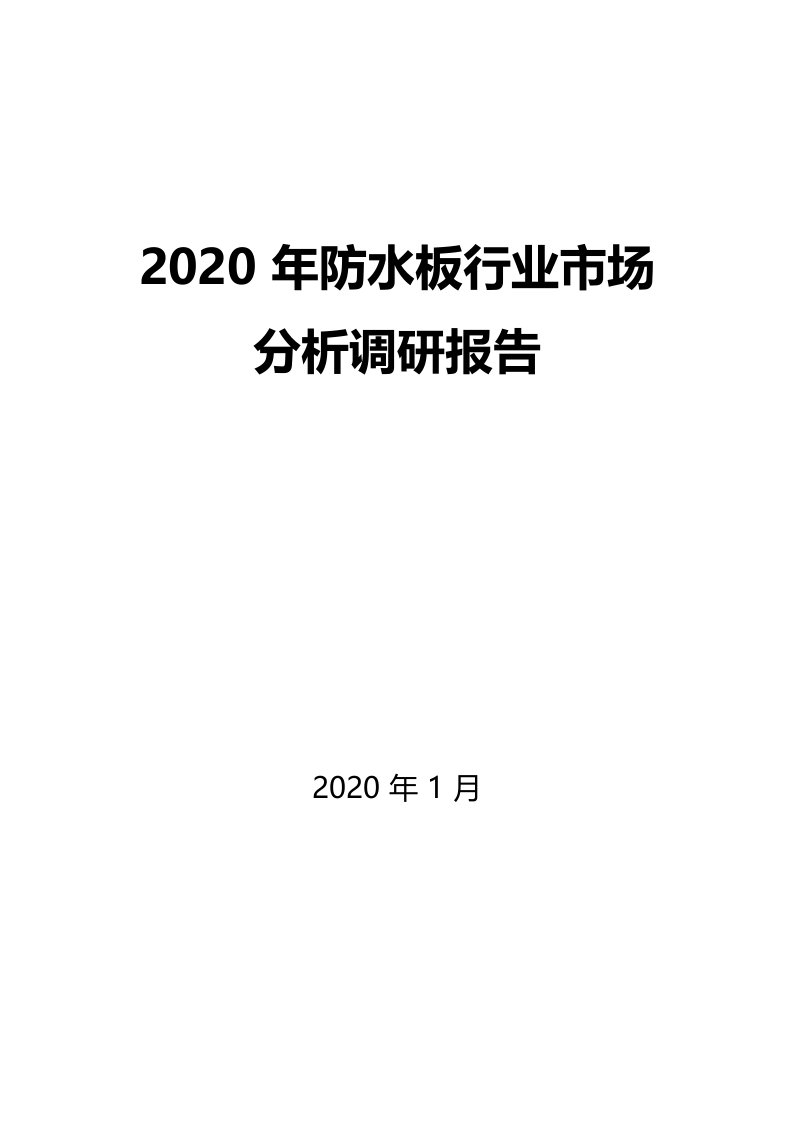 2020 年防水板行业市场分析调研报告

2020 年 1 月